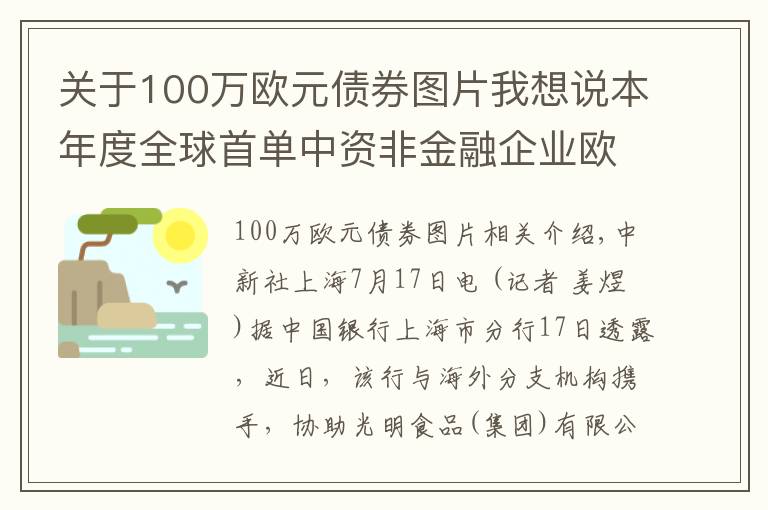 关于100万欧元债券图片我想说本年度全球首单中资非金融企业欧

100万欧元债券图片相关介绍，中新社上海7月17日电（记者 姜煜）据中国银行上海市分行17日透露，近日，该行与海外分支机构携手，协助光明食品（集团）有限公